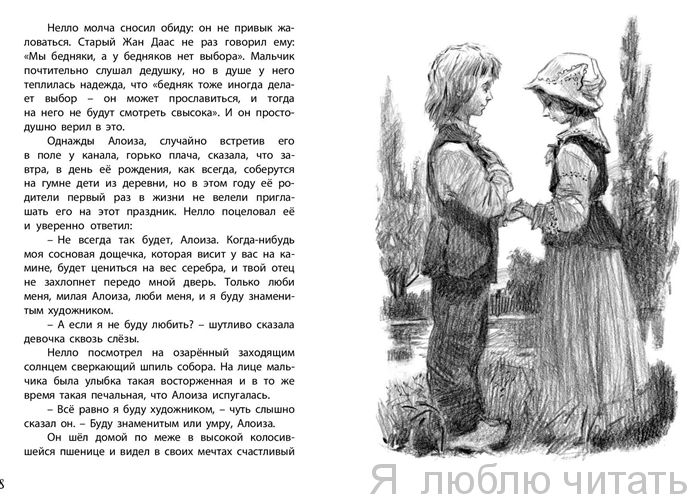 Нелло молча сносил обиду: он не привык жаловаться. Старый Жан Даас не раз говорил ему: «Мы бедняки, а у бедняков нет выбора». Мальчик почтительно слушал дедушку, но в душе у него теплилась надежда, что «бедняк тоже иногда делает выбор – он может прославиться, и тогда на него не будут смотреть свысока». И он простодушно верил в это.

Однажды Алоиза, случайно встретив его в поле у канала, горько плача, сказала, что завтра, в день её рождения, как всегда, соберутся на гумне дети из деревни, но в этом году её родители первый раз в жизни не велели приглашать его на этот праздник. Нелло поцеловал её и уверенно ответил:

– Не всегда так будет, Алоиза. Когда-нибудь моя сосновая дощечка, которая висит у вас на камине, будет цениться на вес серебра, и твой отец не захлопнет передо мной дверь. Только люби меня, милая Алоиза, люби меня, и я буду знаменитым художником.

– А если я не буду любить? – шутливо сказала девочка сквозь слёзы.

Нелло посмотрел на озарённый заходящим солнцем сверкающий шпиль собора. На лице мальчика была улыбка такая восторженная и в то же время такая печальная, что Алоиза испугалась.

– Всё равно я буду художником, – чуть слышно сказал он. – Буду знаменитым или умру, Алоиза.

Он шёл домой по меже в высокой колосившейся пшенице и видел в своих мечтах счастливый

8

Я люблю читать